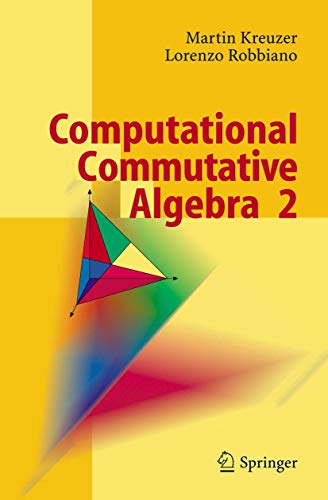 Martin Kreuzer
Lorenzo Robbiano

Computational Commutative Algebra 2

Springer